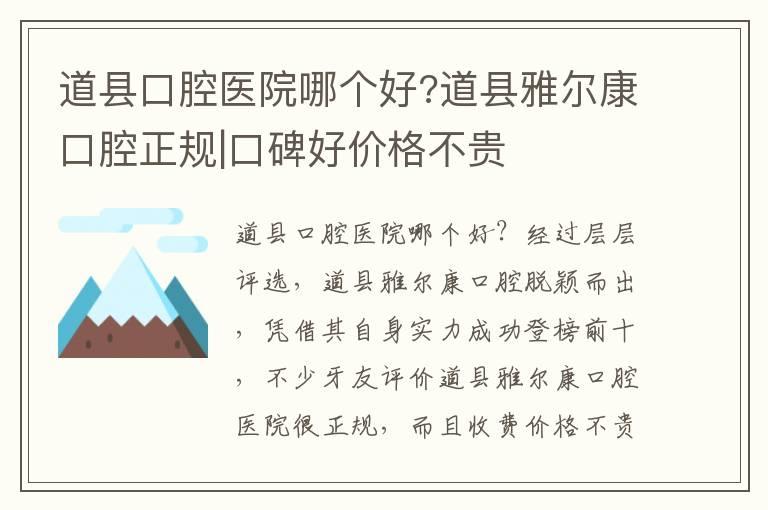 道县口腔医院哪个好?道县雅尔康口腔正规|口碑好价格不贵

道县口腔医院哪个好？经过层层评选，道县雅尔康口腔脱颖而出，凭借其自身实力成功登榜前十，不少牙友评价道县雅尔康口腔医院很正规，而且收费价格不贵